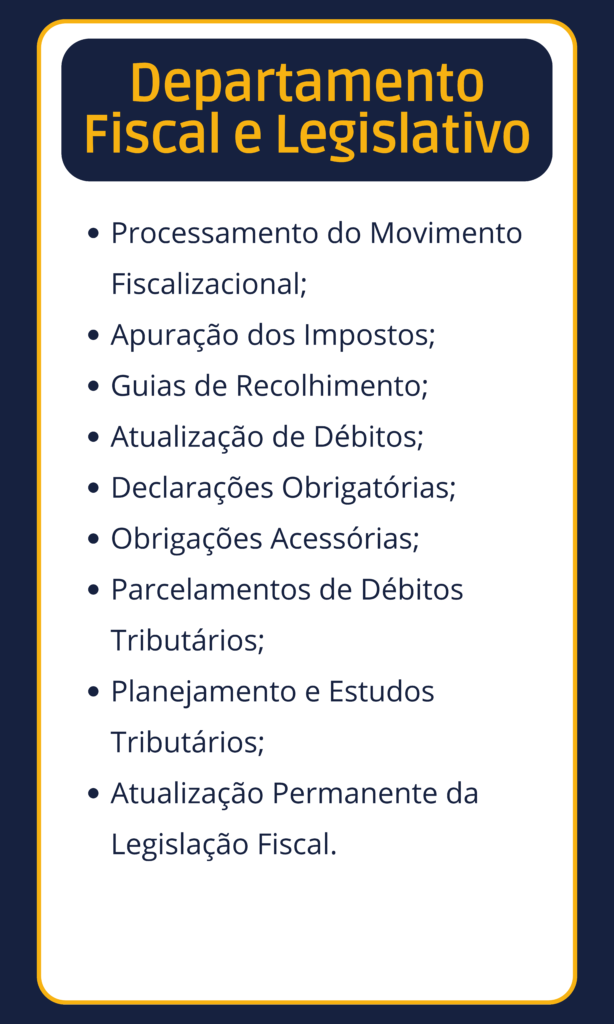 Departamento
Fiscal e Legislativo

• Processamento do Movimento Fiscalizacional;
• Apuração dos Impostos;
• Guias de Recolhimento;
• Atualização de Débitos;
• Declarações Obrigatórias;
• Obrigações Acessórias;
• Parcelamentos de Débitos Tributários;
• Planejamento e Estudos Tributários;
• Atualização Permanente da Legislação Fiscal.